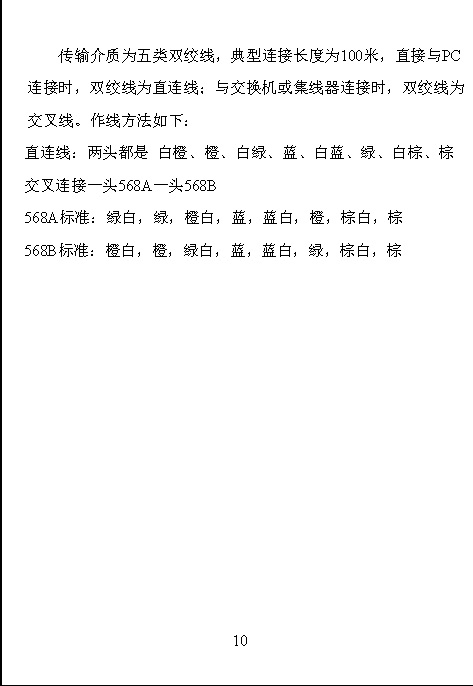 传输介质为五类双绞线，典型连接长度为100米，直接与PC连接时，双绞线为直连线；与交换机或集线器连接时，双绞线为交叉线。作线方法如下：

直连线：两头都是 白橙、橙、白绿、蓝、白蓝、绿、白棕、棕

交叉连接一头568A一头568B

568A标准：绿白，绿，橙白，蓝，蓝白，橙，棕白，棕

568B标准：橙白，橙，绿白，蓝，蓝白，绿，棕白，棕

10